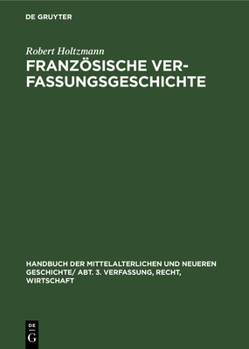 DE GRUYTER

Robert Holtzmann

FRANZÖSISCHE VERFASSUNGSGESCHICHTE

HANDBUCH DER MITTELALTERLICHEN UND NEUEREN GESCHICHTE/ ABT. 3. VERFASSUNG, RECHT, WIRTSCHAFT

DE
G